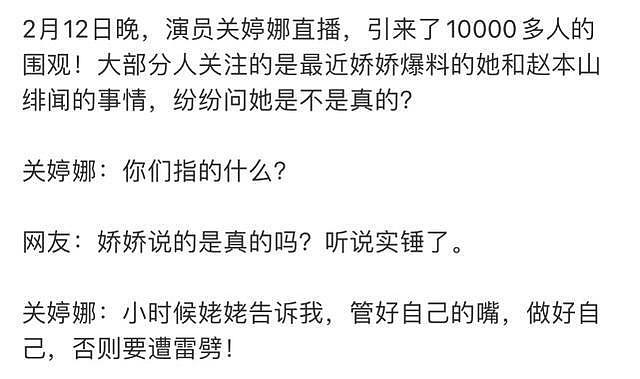 2月12日晚，演员关婷娜直播，引来了10000多人的围观！大部分人关注的是最近娇娇爆料的她和赵本山绯闻的事情，纷纷问她是不是真的？

关婷娜：你们指的什么？

网友：娇娇说的是真的吗？听说实锤了。

关婷娜：小时候姥姥告诉我，管好自己的嘴，做好自己，否则要遭雷劈！